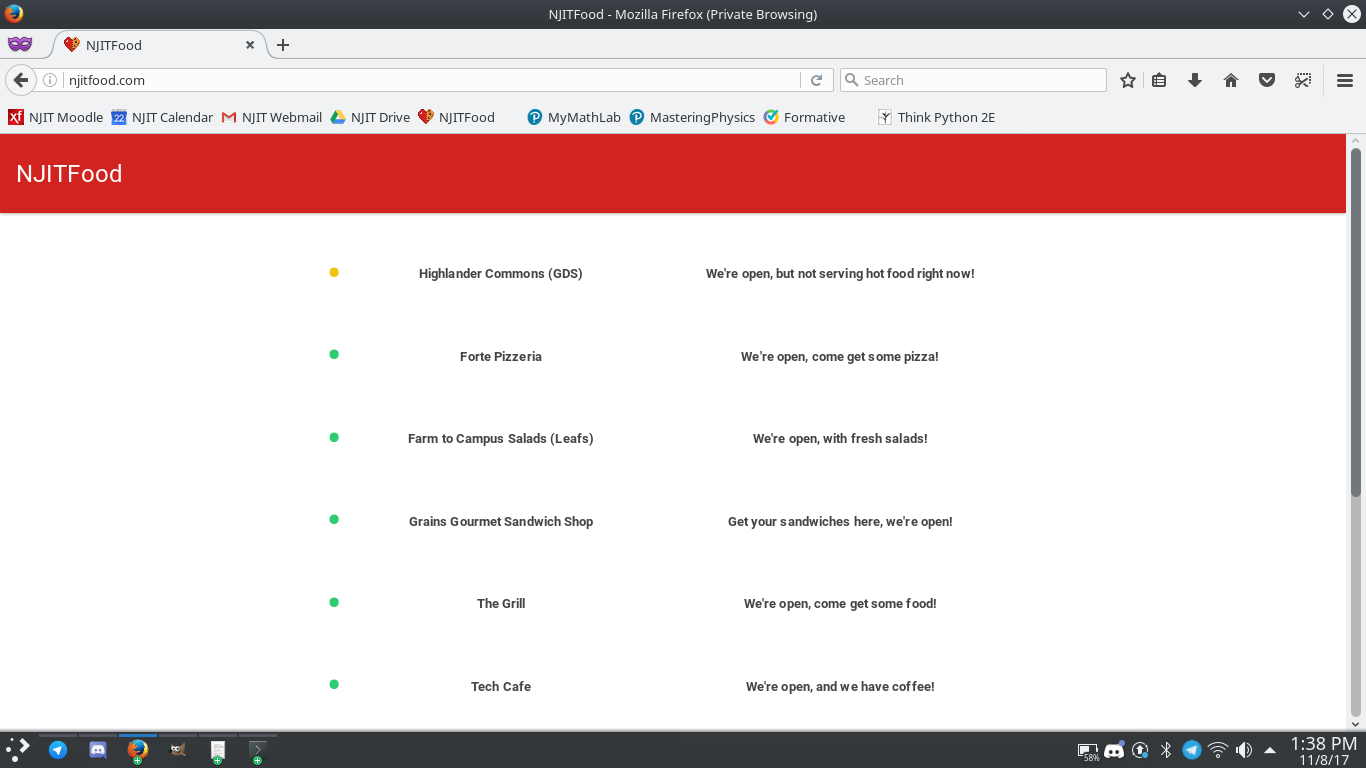 NJITFood - Mozilla Firefox (Private Browsing)

NJITFood

njitfood.com

Search

NJIT Moodle  NJIT Calendar  NJIT Webmail  NJIT Drive  NJITFood  MyMathLab  MasteringPhysics  Formative  Think Python 2E

NJITFood

| Highlander Commons (GDS) | We're open, but not serving hot food right now! |
|---|---|
| Forte Pizzeria | We're open, come get some pizza! |
| Farm to Campus Salads (Leafs) | We're open, with fresh salads! |
| Grains Gourmet Sandwich Shop | Get your sandwiches here, we're open! |
| The Grill | We're open, come get some food! |
| Tech Cafe | We're open, and we have coffee! |

58%

1:38 PM
11/8/17